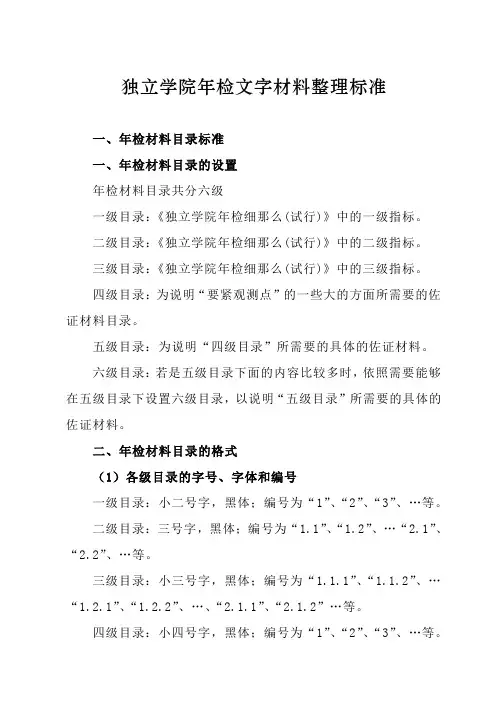 独立学院年检文字材料整理标准

一、年检材料目录标准

一、年检材料目录的设置

年检材料目录共分六级

一级目录：《独立学院年检细那么(试行)》中的一级指标。

二级目录：《独立学院年检细那么(试行)》中的二级指标。

三级目录：《独立学院年检细那么(试行)》中的三级指标。

四级目录：为说明“要紧观测点”的一些大的方面所需要的佐证材料目录。

五级目录：为说明“四级目录”所需要的具体的佐证材料。

六级目录：若是五级目录下面的内容比较多时，依照需要能够在五级目录下设置六级目录，以说明“五级目录”所需要的具体的佐证材料。

二、年检材料目录的格式

（1）各级目录的字号、字体和编号

一级目录：小二号字，黑体；编号为“1”、“2”、“3”、…等。

二级目录：三号字，黑体；编号为“1.1”、“1.2”、…“2.1”、“2.2”、…等。

三级目录：小三号字，黑体；编号为“1.1.1”、“1.1.2”、…“1.2.1”、“1.2.2”、…、“2.1.1”、“2.1.2”…等。

四级目录：小四号字，黑体；编号为“1”、“2”、“3”、…等。